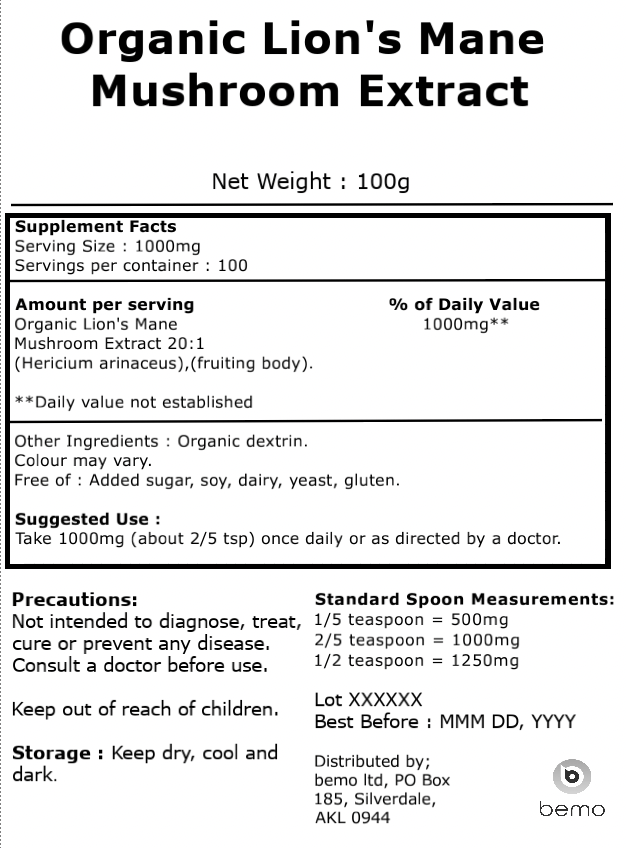 Organic Lion's Mane Mushroom Extract

Net Weight : 100g

Supplement Facts
Serving Size : 1000mg
Servings per container : 100

Amount per serving
Organic Lion's Mane
Mushroom Extract 20:1
(Hericium arinaceus),(fruiting body).

% of Daily Value
1000mg**

**Daily value not established

Other Ingredients : Organic dextrin.
Colour may vary.
Free of : Added sugar, soy, dairy, yeast, gluten.

Suggested Use :
Take 1000mg (about 2/5 tsp) once daily or as directed by a doctor.

Precautions:
Not intended to diagnose, treat, cure or prevent any disease. Consult a doctor before use.

Keep out of reach of children.

Storage : Keep dry, cool and dark.

Standard Spoon Measurements:
1/5 teaspoon = 500mg
2/5 teaspoon = 1000mg
1/2 teaspoon = 1250mg

Lot XXXXXX
Best Before : MMM DD, YYYY

Distributed by;
bemo ltd, PO Box
185, Silverdale,
AKL 0944

bemo